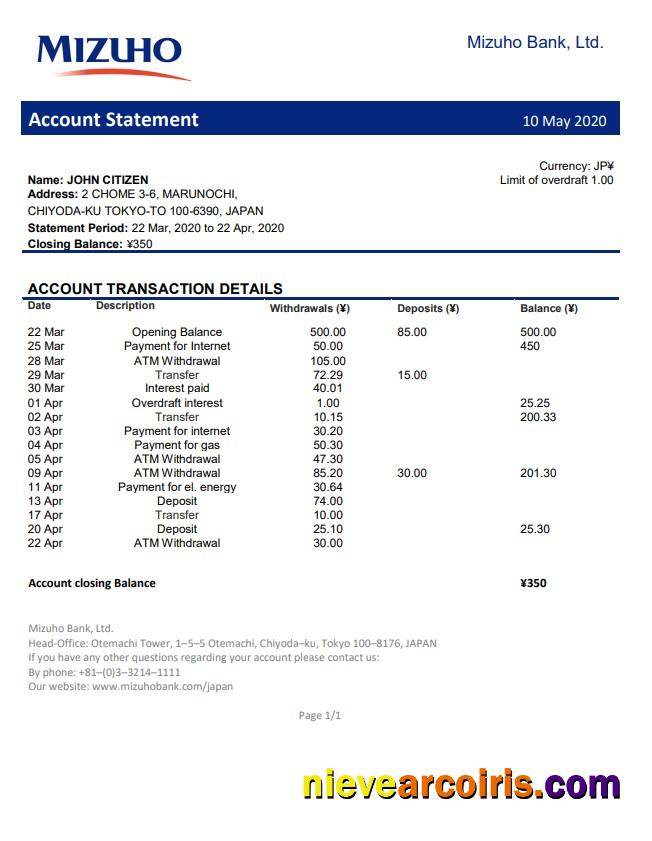 MIZUHO

Mizuho Bank, Ltd.

Account Statement

10 May 2020

Currency: JP¥
Limit of overdraft 1.00

Name: JOHN CITIZEN
Address: 2 CHOME 3-6, MARUNOCHI, CHIYODA-KU TOKYO-TO 100-6390, JAPAN
Statement Period: 22 Mar, 2020 to 22 Apr, 2020
Closing Balance: ¥350

ACCOUNT TRANSACTION DETAILS

| Date | Description | Withdrawals (¥) | Deposits (¥) | Balance (¥) |
|---|---|---|---|---|
| 22 Mar | Opening Balance | 500.00 | 85.00 | 500.00 |
| 25 Mar | Payment for Internet | 50.00 | | 450 |
| 28 Mar | ATM Withdrawal | 105.00 | | |
| 29 Mar | Transfer | 72.29 | 15.00 | |
| 30 Mar | Interest paid | 40.01 | | |
| 01 Apr | Overdraft interest | 1.00 | | 25.25 |
| 02 Apr | Transfer | 10.15 | | 200.33 |
| 03 Apr | Payment for internet | 30.20 | | |
| 04 Apr | Payment for gas | 50.30 | | |
| 05 Apr | ATM Withdrawal | 47.30 | | |
| 09 Apr | ATM Withdrawal | 85.20 | 30.00 | 201.30 |
| 11 Apr | Payment for el. energy | 30.64 | | |
| 13 Apr | Deposit | 74.00 | | |
| 17 Apr | Transfer | 10.00 | | |
| 20 Apr | Deposit | 25.10 | | 25.30 |
| 22 Apr | ATM Withdrawal | 30.00 | | |

Account closing Balance ¥350

Mizuho Bank, Ltd.
Head-Office: Otemachi Tower, 1–5–5 Otemachi, Chiyoda–ku, Tokyo 100–8176, JAPAN
If you have any other questions regarding your account please contact us:
By phone: +81–(0)3–3214–1111
Our website: www.mizuhobank.com/japan

Page 1/1

nievearcoiris.com